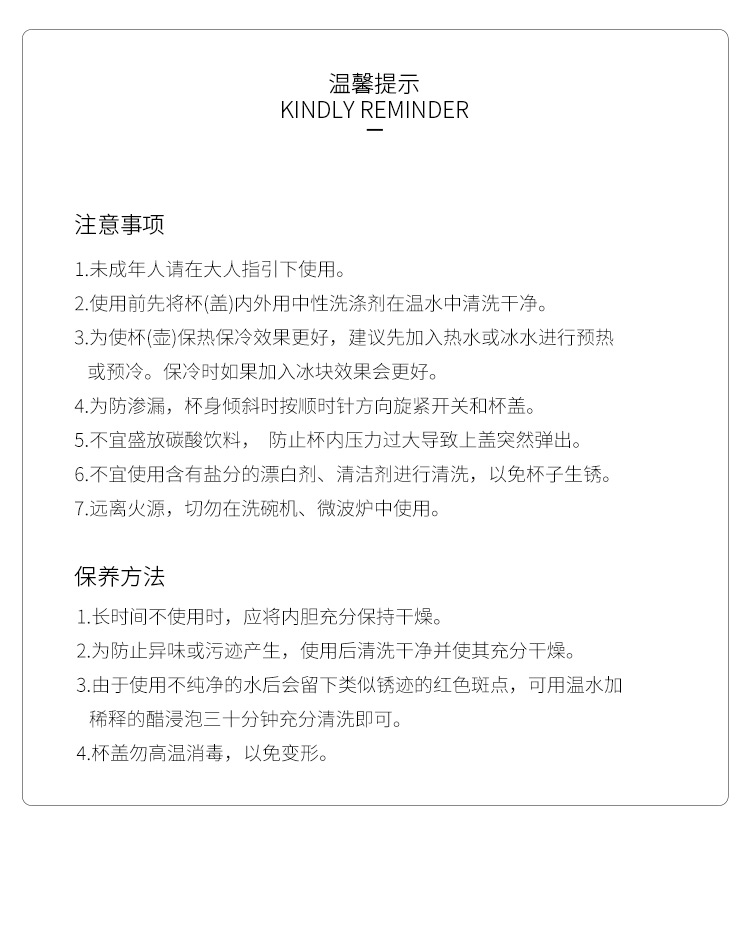 温馨提示
KINDLY REMINDER

注意事项

1.未成年人请在大人指引下使用。
2.使用前先将杯(盖)内外用中性洗涤剂在温水中清洗干净。
3.为使杯(壶)保热保冷效果更好，建议先加入热水或冰水进行预热或预冷。保冷时如果加入冰块效果会更好。
4.为防渗漏，杯身倾斜时按顺时针方向旋紧开关和杯盖。
5.不宜盛放碳酸饮料， 防止杯内压力过大导致上盖突然弹出。
6.不宜使用含有盐分的漂白剂、清洁剂进行清洗，以免杯子生锈。
7.远离火源，切勿在洗碗机、微波炉中使用。

保养方法

1.长时间不使用时，应将内胆充分保持干燥。
2.为防止异味或污迹产生，使用后清洗干净并使其充分干燥。
3.由于使用不纯净的水后会留下类似锈迹的红色斑点，可用温水加稀释的醋浸泡三十分钟充分清洗即可。
4.杯盖勿高温消毒，以免变形。